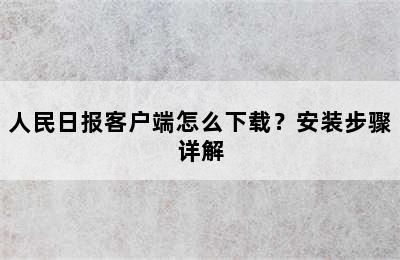 人民日报客户端怎么下载？安装步骤详解